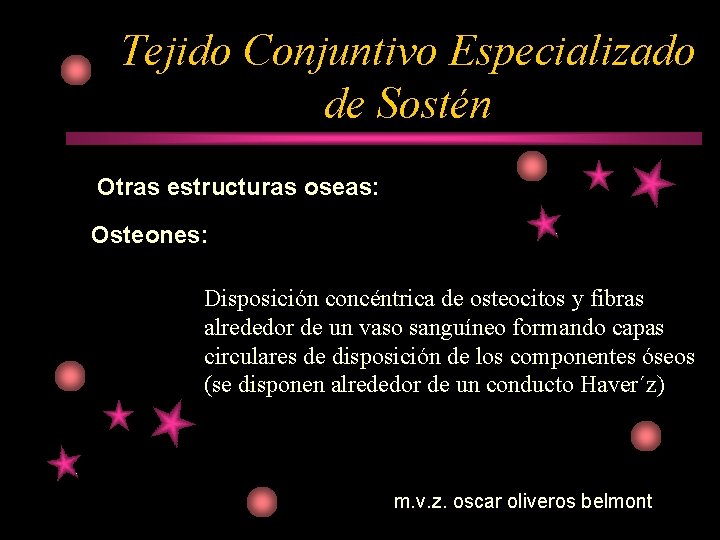 Tejido Conjuntivo Especializado de Sostén

Otras estructuras oseas:

Osteones:

Disposición concéntrica de osteocitos y fibras alrededor de un vaso sanguíneo formando capas circulares de disposición de los componentes óseos (se disponen alrededor de un conducto Haver´z)

m.v.z. oscar oliveros belmont